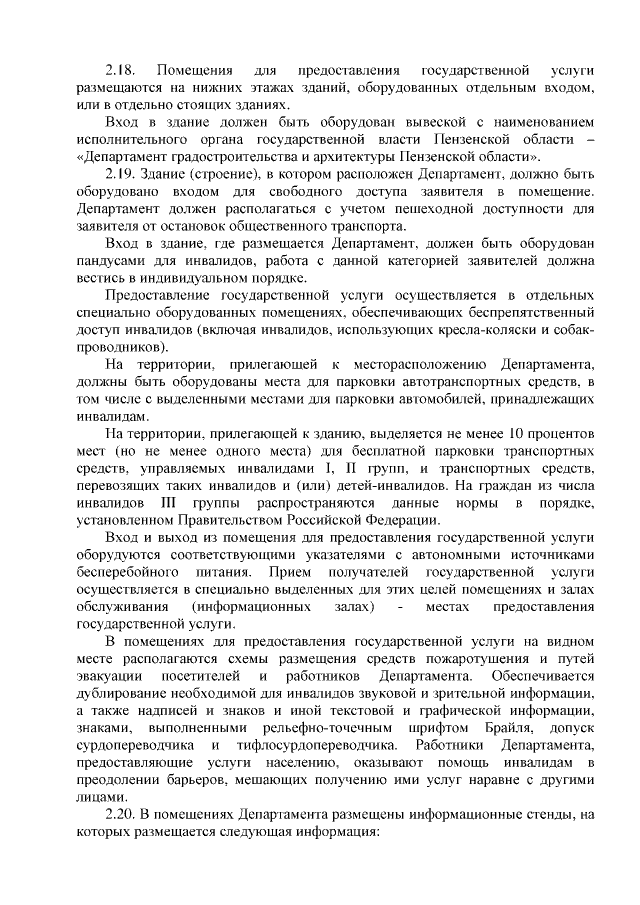 2.18. Помещения для предоставления государственной услуги размещаются на нижних этажах зданий, оборудованных отдельным входом, или в отдельно стоящих зданиях.

Вход в здание должен быть оборудован вывеской с наименованием исполнительного органа государственной власти Пензенской области – «Департамент градостроительства и архитектуры Пензенской области».

2.19. Здание (строение), в котором расположен Департамент, должно быть оборудовано входом для свободного доступа заявителя в помещение. Департамент должен располагаться с учетом пешеходной доступности для заявителя от остановок общественного транспорта.

Вход в здание, где размещается Департамент, должен быть оборудован пандусами для инвалидов, работа с данной категорией заявителей должна вестись в индивидуальном порядке.

Предоставление государственной услуги осуществляется в отдельных специально оборудованных помещениях, обеспечивающих беспрепятственный доступ инвалидов (включая инвалидов, использующих кресла-коляски и собак-проводников).

На территории, прилегающей к месторасположению Департамента, должны быть оборудованы места для парковки автотранспортных средств, в том числе с выделенными местами для парковки автомобилей, принадлежащих инвалидам.

На территории, прилегающей к зданию, выделяется не менее 10 процентов мест (но не менее одного места) для бесплатной парковки транспортных средств, управляемых инвалидами I, II групп, и транспортных средств, перевозящих таких инвалидов и (или) детей-инвалидов. На граждан из числа инвалидов III группы распространяются данные нормы в порядке, установленном Правительством Российской Федерации.

Вход и выход из помещения для предоставления государственной услуги оборудуются соответствующими указателями с автономными источниками бесперебойного питания. Прием получателей государственной услуги осуществляется в специально выделенных для этих целей помещениях и залах обслуживания (информационных залах) - местах предоставления государственной услуги.

В помещениях для предоставления государственной услуги на видном месте располагаются схемы размещения средств пожаротушения и путей эвакуации посетителей и работников Департамента. Обеспечивается дублирование необходимой для инвалидов звуковой и зрительной информации, а также надписей и знаков и иной текстовой и графической информации, знаками, выполненными рельефно-точечным шрифтом Брайля, допуск сурдопереводчика и тифлосурдопереводчика. Работники Департамента, предоставляющие услуги населению, оказывают помощь инвалидам в преодолении барьеров, мешающих получению ими услуг наравне с другими лицами.

2.20. В помещениях Департамента размещены информационные стенды, на которых размещается следующая информация: